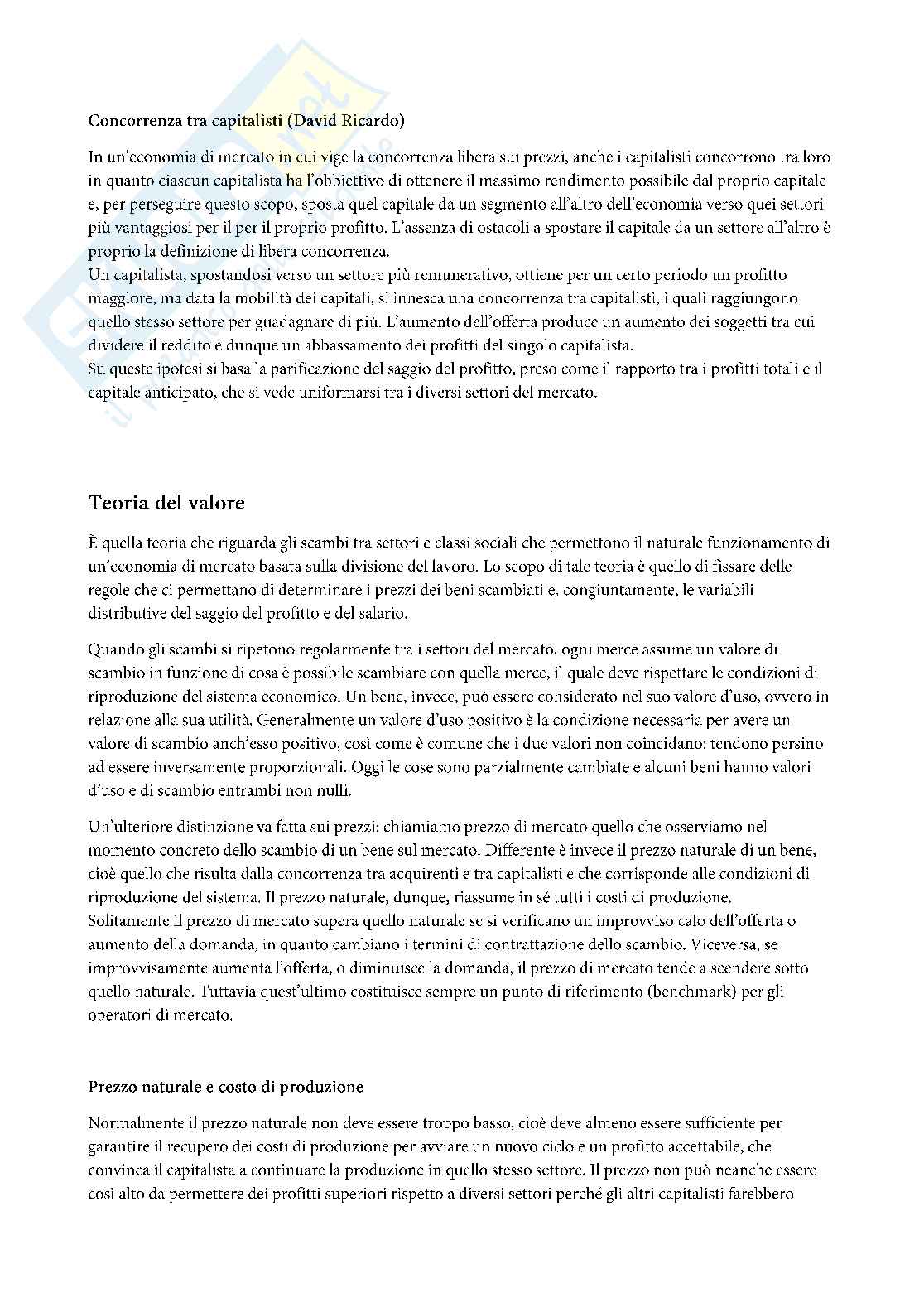 Concorrenza tra capitalisti (David Ricardo)

In un'economia di mercato in cui vige la concorrenza libera sui prezzi, anche i capitalisti concorrono tra loro in quanto ciascun capitalista ha l'obbiettivo di ottenere il massimo rendimento possibile dal proprio capitale e, per perseguire questo scopo, sposta quel capitale da un segmento all'altro dell'economia verso quei settori più vantaggiosi per il per il proprio profitto. L'assenza di ostacoli a spostare il capitale da un settore all'altro è proprio la definizione di libera concorrenza.
Un capitalista, spostandosi verso un settore più remunerativo, ottiene per un certo periodo un profitto maggiore, ma data la mobilità dei capitali, si innesca una concorrenza tra capitalisti, i quali raggiungono quello stesso settore per guadagnare di più. L'aumento dell'offerta produce un aumento dei soggetti tra cui dividere il reddito e dunque un abbassamento dei profitti del singolo capitalista.
Su queste ipotesi si basa la parificazione del saggio del profitto, preso come il rapporto tra i profitti totali e il capitale anticipato, che si vede uniformarsi tra i diversi settori del mercato.

Teoria del valore

È quella teoria che riguarda gli scambi tra settori e classi sociali che permettono il naturale funzionamento di un'economia di mercato basata sulla divisione del lavoro. Lo scopo di tale teoria è quello di fissare delle regole che ci permettano di determinare i prezzi dei beni scambiati e, congiuntamente, le variabili distributive del saggio del profitto e del salario.

Quando gli scambi si ripetono regolarmente tra i settori del mercato, ogni merce assume un valore di scambio in funzione di cosa è possibile scambiare con quella merce, il quale deve rispettare le condizioni di riproduzione del sistema economico. Un bene, invece, può essere considerato nel suo valore d'uso, ovvero in relazione alla sua utilità. Generalmente un valore d'uso positivo è la condizione necessaria per avere un valore di scambio anch'esso positivo, così come è comune che i due valori non coincidano: tendono persino ad essere inversamente proporzionali. Oggi le cose sono parzialmente cambiate e alcuni beni hanno valori d'uso e di scambio entrambi non nulli.

Un'ulteriore distinzione va fatta sui prezzi: chiamiamo prezzo di mercato quello che osserviamo nel momento concreto dello scambio di un bene sul mercato. Differente è invece il prezzo naturale di un bene, cioè quello che risulta dalla concorrenza tra acquirenti e tra capitalisti e che corrisponde alle condizioni di riproduzione del sistema. Il prezzo naturale, dunque, riassume in sé tutti i costi di produzione.
Solitamente il prezzo di mercato supera quello naturale se si verificano un improvviso calo dell'offerta o aumento della domanda, in quanto cambiano i termini di contrattazione dello scambio. Viceversa, se improvvisamente aumenta l'offerta, o diminuisce la domanda, il prezzo di mercato tende a scendere sotto quello naturale. Tuttavia quest'ultimo costituisce sempre un punto di riferimento (benchmark) per gli operatori di mercato.

Prezzo naturale e costo di produzione

Normalmente il prezzo naturale non deve essere troppo basso, cioè deve almeno essere sufficiente per garantire il recupero dei costi di produzione per avviare un nuovo ciclo e un profitto accettabile, che convinca il capitalista a continuare la produzione in quello stesso settore. Il prezzo non può neanche essere così alto da permettere dei profitti superiori rispetto a diversi settori perché gli altri capitalisti farebbero